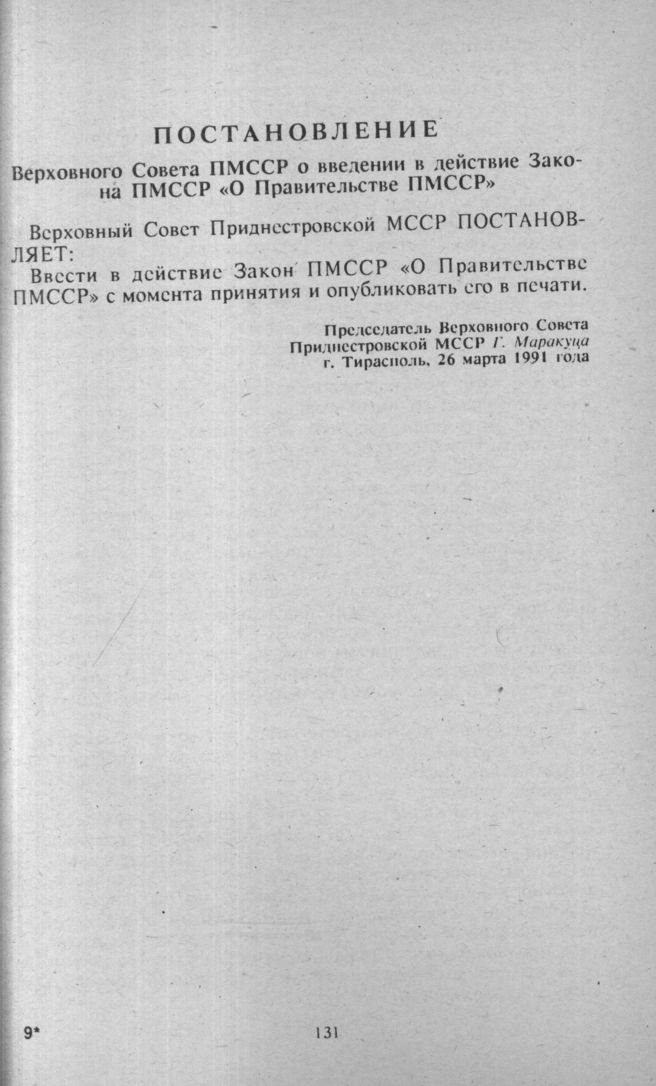 ПОСТАНОВЛЕНИЕ

Верховного Совета ПМССР о введении в действие Закона ПМССР «О Правительстве ПМССР»

Верховный Совет Приднестровской МССР ПОСТАНОВЛЯЕТ:

Ввести в действие Закон ПМССР «О Правительстве ПМССР» с момента принятия и опубликовать его в печати.

Председатель Верховного Совета
Приднестровской МССР Г. Маракуца
г. Тирасполь, 26 марта 1991 года

9*

131